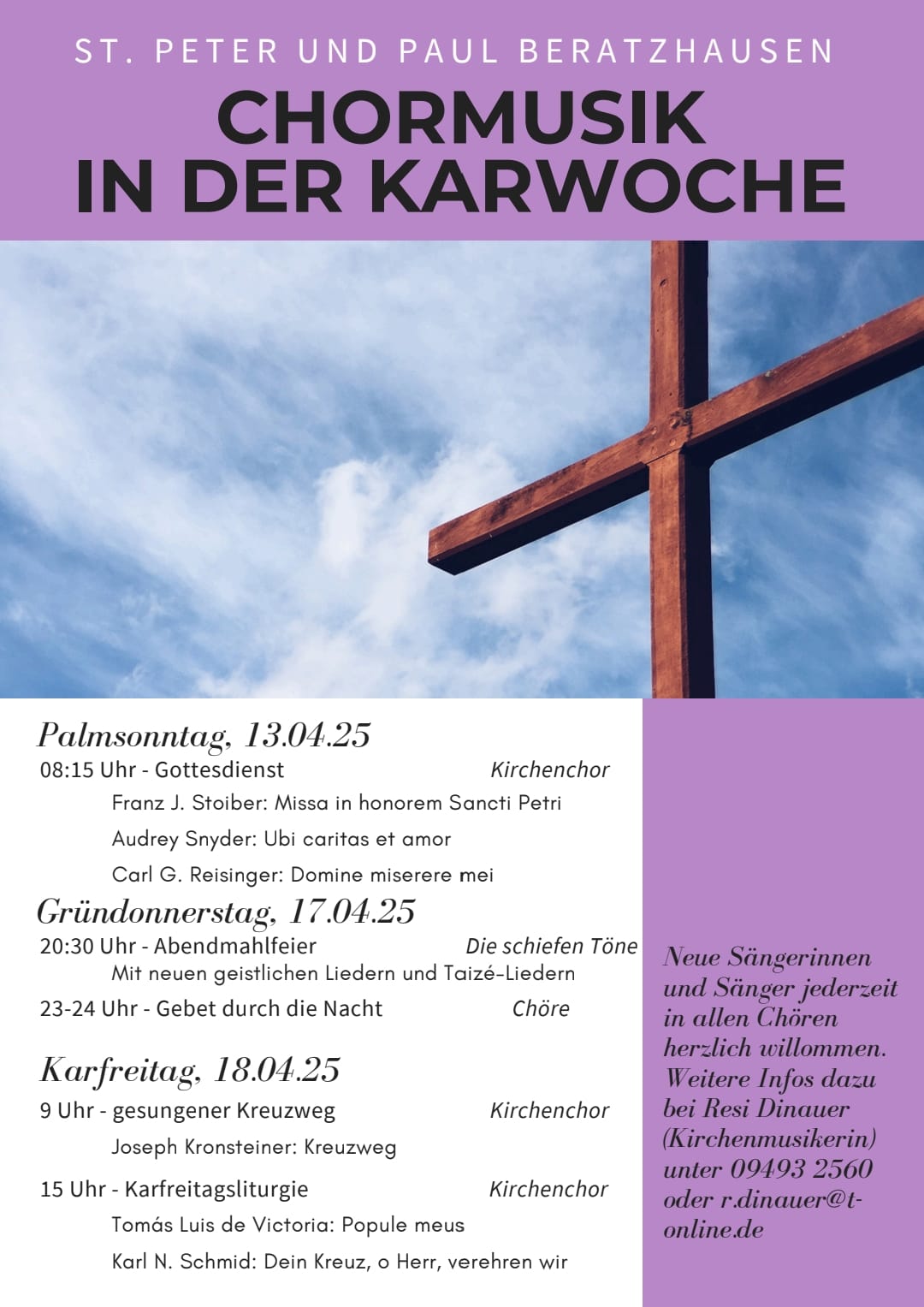 ST. PETER UND PAUL BERATZHAUSEN

CHORMUSIK IN DER KARWOCHE

Palmsonntag, 13.04.25

08:15 Uhr - Gottesdienst Kirchenchor

Franz J. Stoiber: Missa in honorem Sancti Petri

Audrey Snyder: Ubi caritas et amor

Carl G. Reisinger: Domine miserere mei

Gründonnerstag, 17.04.25

20:30 Uhr - Abendmahlfeier Die schiefen Töne

Mit neuen geistlichen Liedern und Taizé-Liedern

23-24 Uhr - Gebet durch die Nacht Chöre

Karfreitag, 18.04.25

9 Uhr - gesungener Kreuzweg Kirchenchor

Joseph Kronsteiner: Kreuzweg

15 Uhr - Karfreitagsliturgie Kirchenchor

Tomás Luis de Victoria: Popule meus

Karl N. Schmid: Dein Kreuz, o Herr, verehren wir

Neue Sängerinnen und Sänger jederzeit in allen Chören herzlich willommen. Weitere Infos dazu bei Resi Dinauer (Kirchenmusikerin) unter 09493 2560 oder r.dinauer@t-online.de